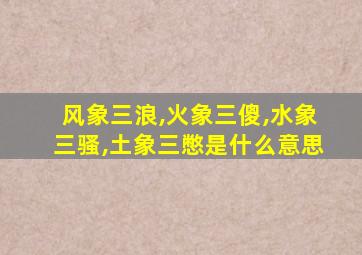 风象三浪,火象三傻,水象三骚,土象三憋是什么意思